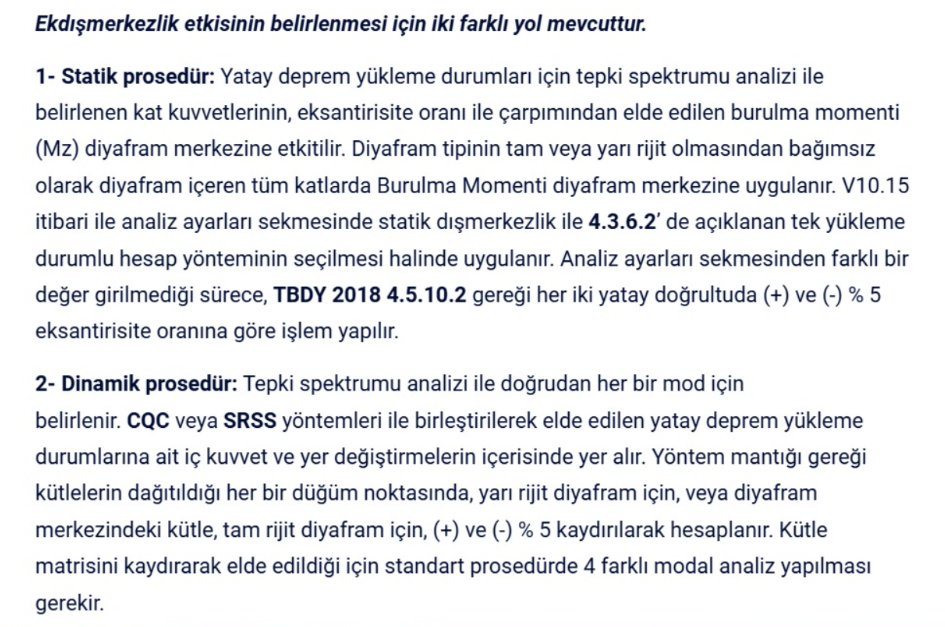 Ekdışmerkezlik etkisinin belirlenmesi için iki farklı yol mevcuttur.

1- Statik prosedür: Yatay deprem yükleme durumları için tepki spektrumu analizi ile belirlenen kat kuvvetlerinin, eksantirisite oranı ile çarpımından elde edilen burulma momenti (Mz) diyafram merkezine etkitilir. Diyafram tipinin tam veya yarı rijit olmasından bağımsız olarak diyafram içeren tüm katlarda Burulma Momenti diyafram merkezine uygulanır. V10.15 itibari ile analiz ayarları sekmesinde statik dışmerkezlik ile 4.3.6.2' de açıklanan tek yükleme durumlu hesap yönteminin seçilmesi halinde uygulanır. Analiz ayarları sekmesinden farklı bir değer girilmediği sürece, TBDY 2018 4.5.10.2 gereği her iki yatay doğrultuda (+) ve (-) % 5 eksantirisite oranına göre işlem yapılır.

2- Dinamik prosedür: Tepki spektrumu analizi ile doğrudan her bir mod için belirlenir. CQC veya SRSS yöntemleri ile birleştirilerek elde edilen yatay deprem yükleme durumlarına ait iç kuvvet ve yer değiştirmelerin içerisinde yer alır. Yöntem mantığı gereği kütlelerin dağıtıldığı her bir düğüm noktasında, yarı rijit diyafram için, veya diyafram merkezindeki kütle, tam rijit diyafram için, (+) ve (-) % 5 kaydırılarak hesaplanır. Kütle matrisini kaydırarak elde edildiği için standart prosedürde 4 farklı modal analiz yapılması gerekir.